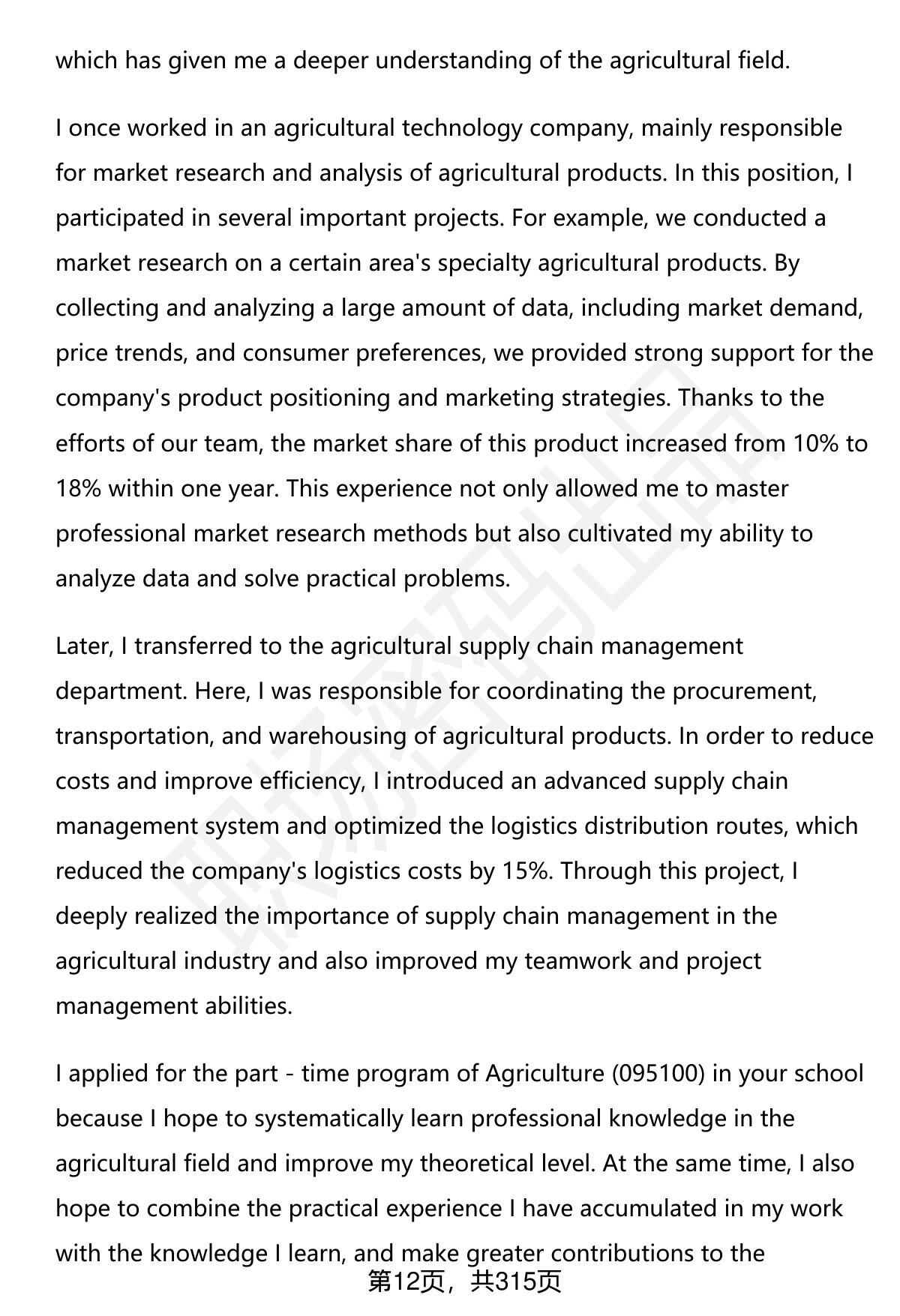 which has given me a deeper understanding of the agricultural field.

I once worked in an agricultural technology company, mainly responsible for market research and analysis of agricultural products. In this position, I participated in several important projects. For example, we conducted a market research on a certain area's specialty agricultural products. By collecting and analyzing a large amount of data, including market demand, price trends, and consumer preferences, we provided strong support for the company's product positioning and marketing strategies. Thanks to the efforts of our team, the market share of this product increased from 10% to 18% within one year. This experience not only allowed me to master professional market research methods but also cultivated my ability to analyze data and solve practical problems.

Later, I transferred to the agricultural supply chain management department. Here, I was responsible for coordinating the procurement, transportation, and warehousing of agricultural products. In order to reduce costs and improve efficiency, I introduced an advanced supply chain management system and optimized the logistics distribution routes, which reduced the company's logistics costs by 15%. Through this project, I deeply realized the importance of supply chain management in the agricultural industry and also improved my teamwork and project management abilities.

I applied for the part - time program of Agriculture (095100) in your school because I hope to systematically learn professional knowledge in the agricultural field and improve my theoretical level. At the same time, I also hope to combine the practical experience I have accumulated in my work with the knowledge I learn, and make greater contributions to the

第12页，共315页

职场密码出品